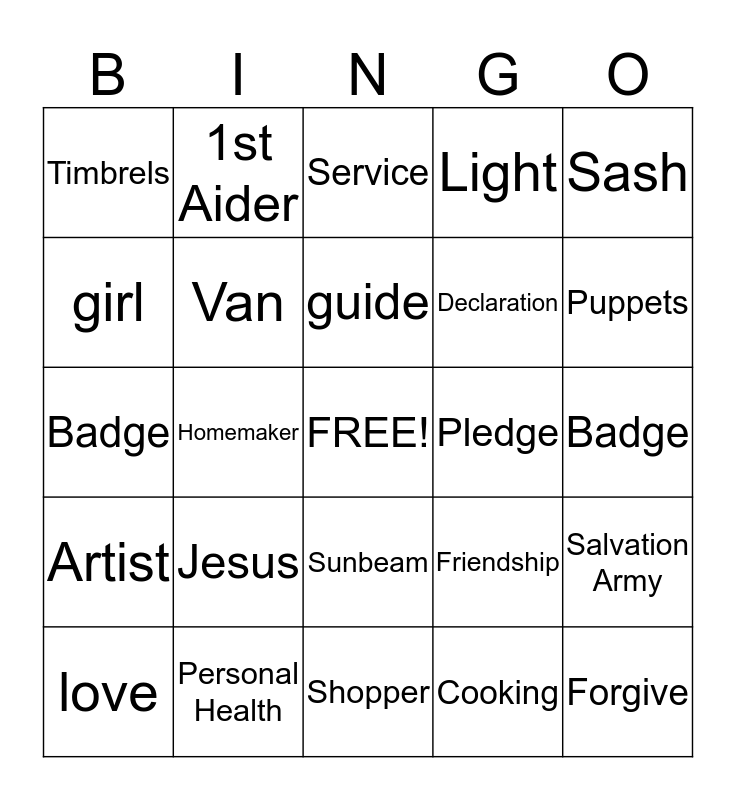 | B | I | N | G | O |
|---|---|---|---|---|
| Timbrels | 1st Aider | Service | Light | Sash |
| girl | Van | guide | Declaration | Puppets |
| Badge | Homemaker | FREE! | Pledge | Badge |
| Artist | Jesus | Sunbeam | Friendship | Salvation Army |
| love | Personal Health | Shopper | Cooking | Forgive |